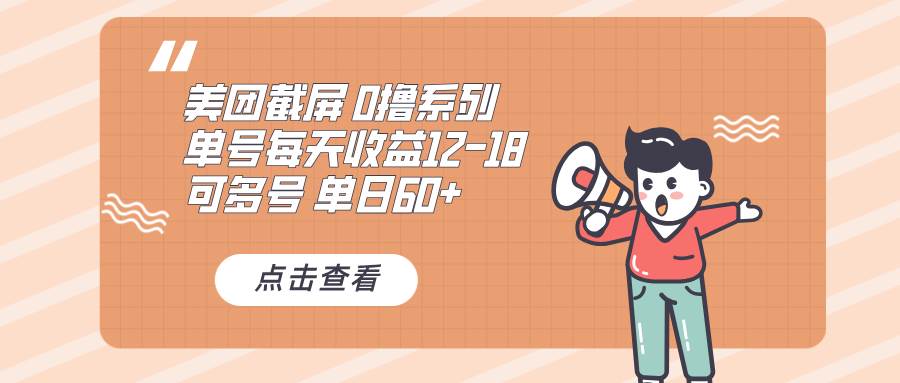 美团截屏 0撸系列
单号每天收益12-18
可多号 单日60+

点击查看